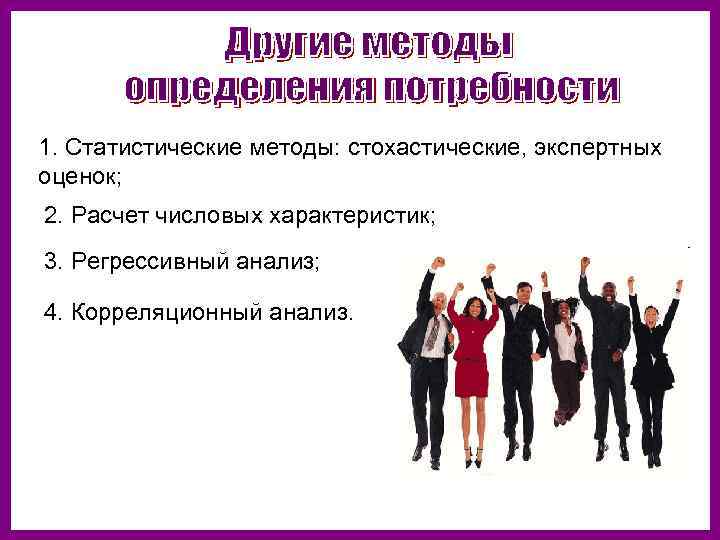 Другие методы определения потребности

1. Статистические методы: стохастические, экспертных оценок;

2. Расчет числовых характеристик;

3. Регрессивный анализ;

4. Корреляционный анализ.